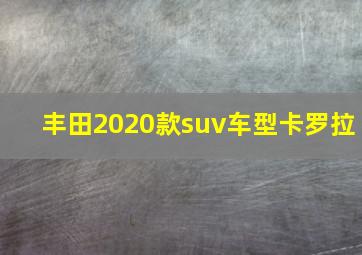 丰田2020款suv车型卡罗拉